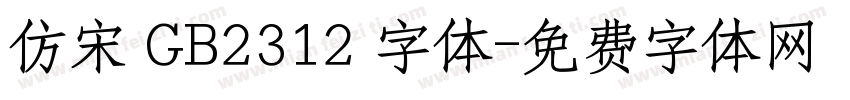 仿宋 GB2312 字体-免费字体网